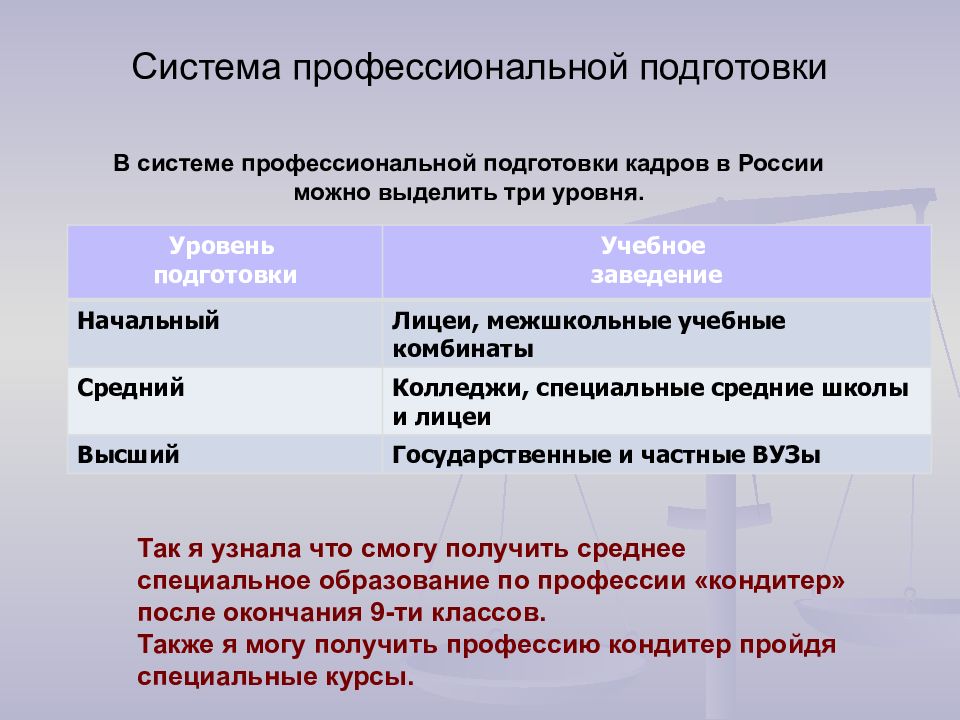 Система профессиональной подготовки

В системе профессиональной подготовки кадров в России можно выделить три уровня.

| Уровень подготовки | Учебное заведение |
|---|---|
| Начальный | Лицеи, межшкольные учебные комбинаты |
| Средний | Колледжи, специальные средние школы и лицеи |
| Высший | Государственные и частные ВУЗы |

Так я узнала что смогу получить среднее специальное образование по профессии «кондитер» после окончания 9-ти классов.
Также я могу получить профессию кондитер пройдя специальные курсы.